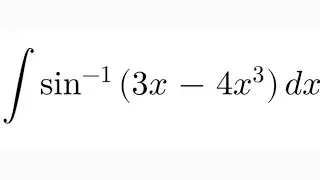 $\int \sin^{-1}(3x - 4x^3)\,dx$